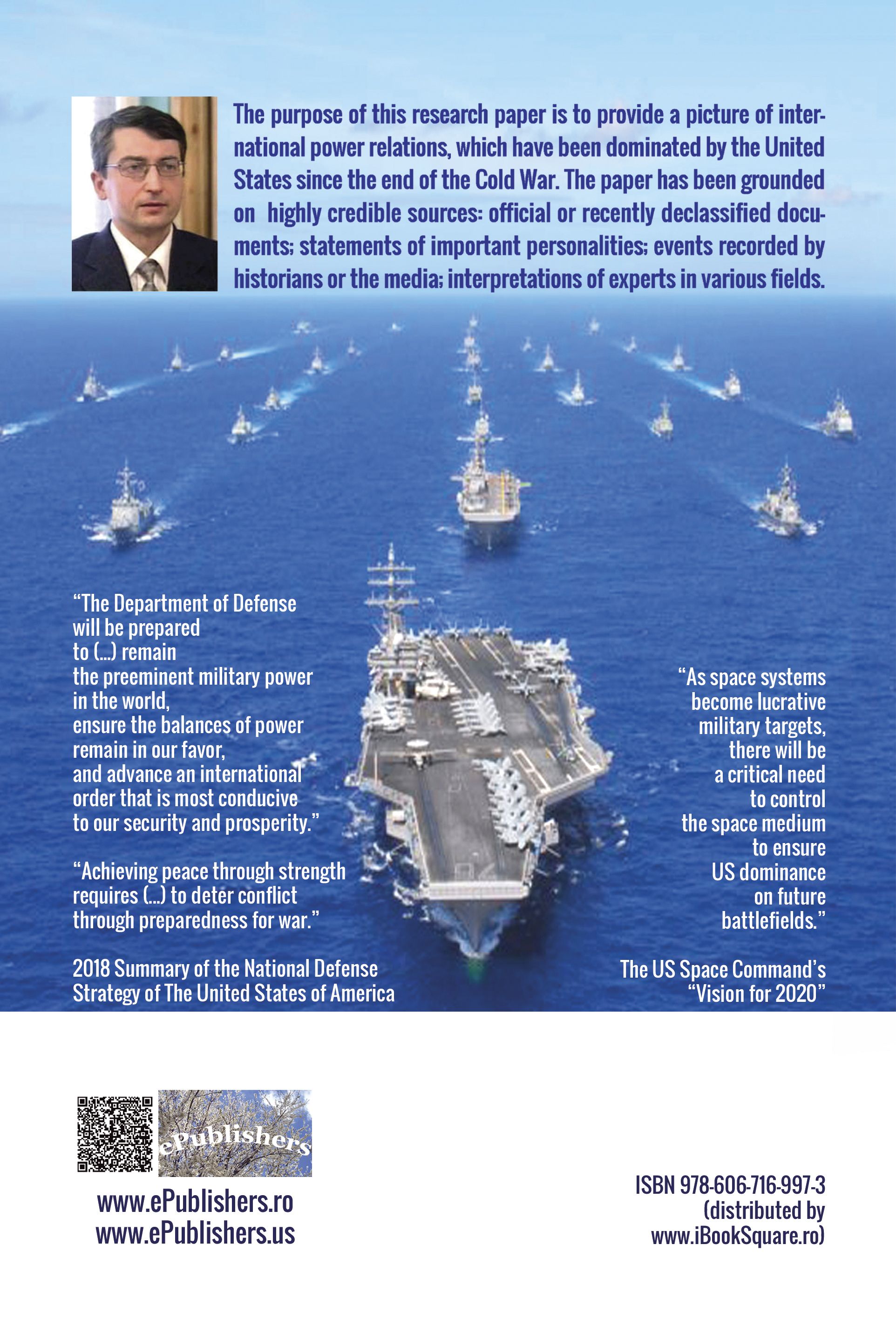 The purpose of this research paper is to provide a picture of international power relations, which have been dominated by the United States since the end of the Cold War. The paper has been grounded on highly credible sources: official or recently declassified documents; statements of important personalities; events recorded by historians or the media; interpretations of experts in various fields.

“The Department of Defense will be prepared to (...) remain the preeminent military power in the world, ensure the balances of power remain in our favor, and advance an international order that is most conducive to our security and prosperity.”

“Achieving peace through strength requires (...) to deter conflict through preparedness for war.”

2018 Summary of the National Defense Strategy of The United States of America

“As space systems become lucrative military targets, there will be a critical need to control the space medium to ensure US dominance on future battlefields.”

The US Space Command’s “Vision for 2020”

ePublishers

www.ePublishers.ro
www.ePublishers.us

ISBN 978-606-716-997-3
(distributed by www.iBookSquare.ro)